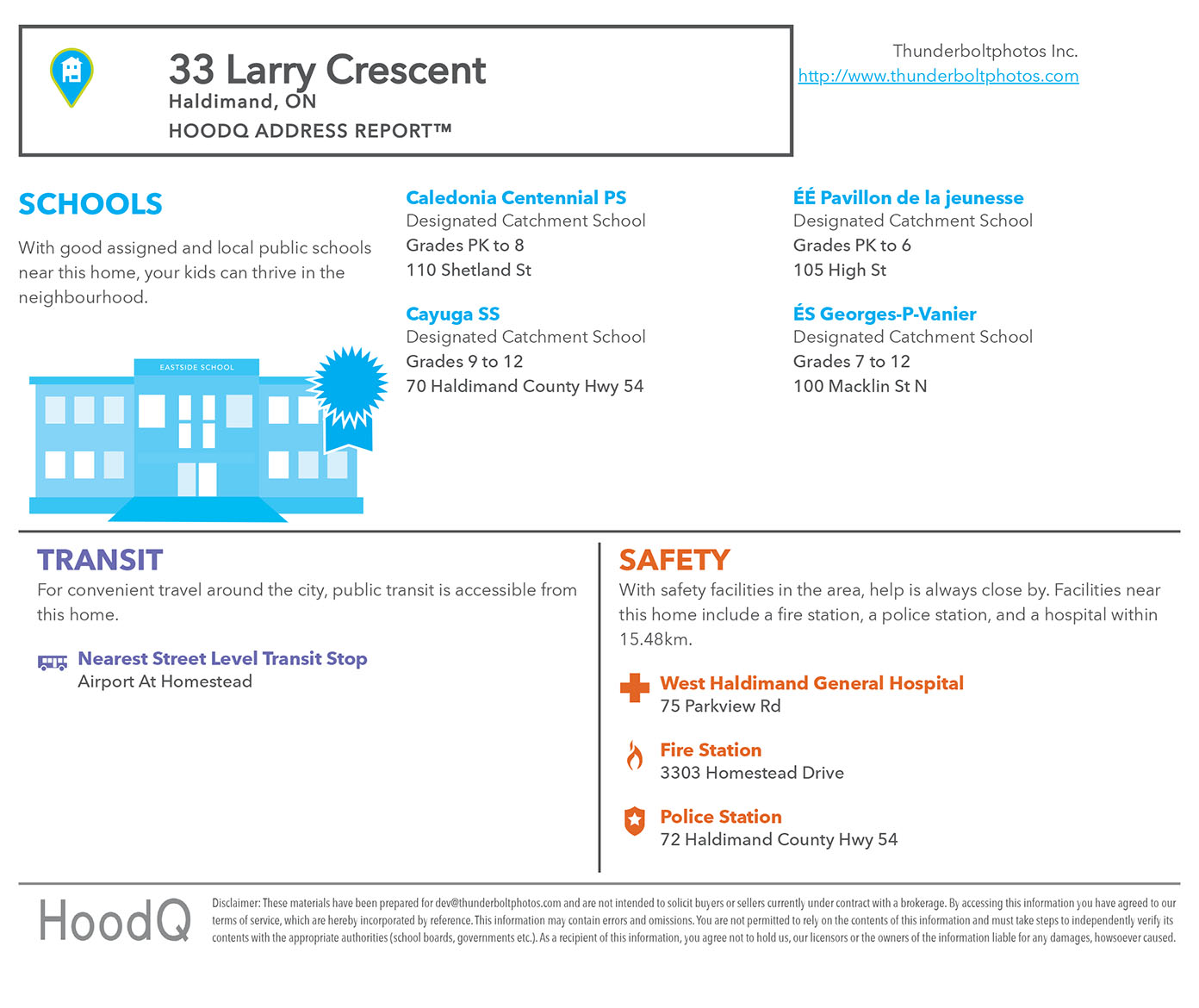 33 Larry Crescent
Haldimand, ON
HOODQ ADDRESS REPORT™

Thunderboltphotos Inc.
http://www.thunderboltphotos.com

SCHOOLS

With good assigned and local public schools near this home, your kids can thrive in the neighbourhood.

EASTSIDE SCHOOL

Caledonia Centennial PS
Designated Catchment School
Grades PK to 8
110 Shetland St

Cayuga SS
Designated Catchment School
Grades 9 to 12
70 Haldimand County Hwy 54

ÉÉ Pavillon de la jeunesse
Designated Catchment School
Grades PK to 6
105 High St

ÉS Georges-P-Vanier
Designated Catchment School
Grades 7 to 12
100 Macklin St N

TRANSIT

For convenient travel around the city, public transit is accessible from this home.

Nearest Street Level Transit Stop
Airport At Homestead

SAFETY

With safety facilities in the area, help is always close by. Facilities near this home include a fire station, a police station, and a hospital within 15.48km.

West Haldimand General Hospital
75 Parkview Rd

Fire Station
3303 Homestead Drive

Police Station
72 Haldimand County Hwy 54

HoodQ

Disclaimer: These materials have been prepared for dev@thunderboltphotos.com and are not intended to solicit buyers or sellers currently under contract with a brokerage. By accessing this information you have agreed to our terms of service, which are hereby incorporated by reference. This information may contain errors and omissions. You are not permitted to rely on the contents of this information and must take steps to independently verify its contents with the appropriate authorities (school boards, governments etc.). As a recipient of this information, you agree not to hold us, our licensors or the owners of the information liable for any damages, howsoever caused.